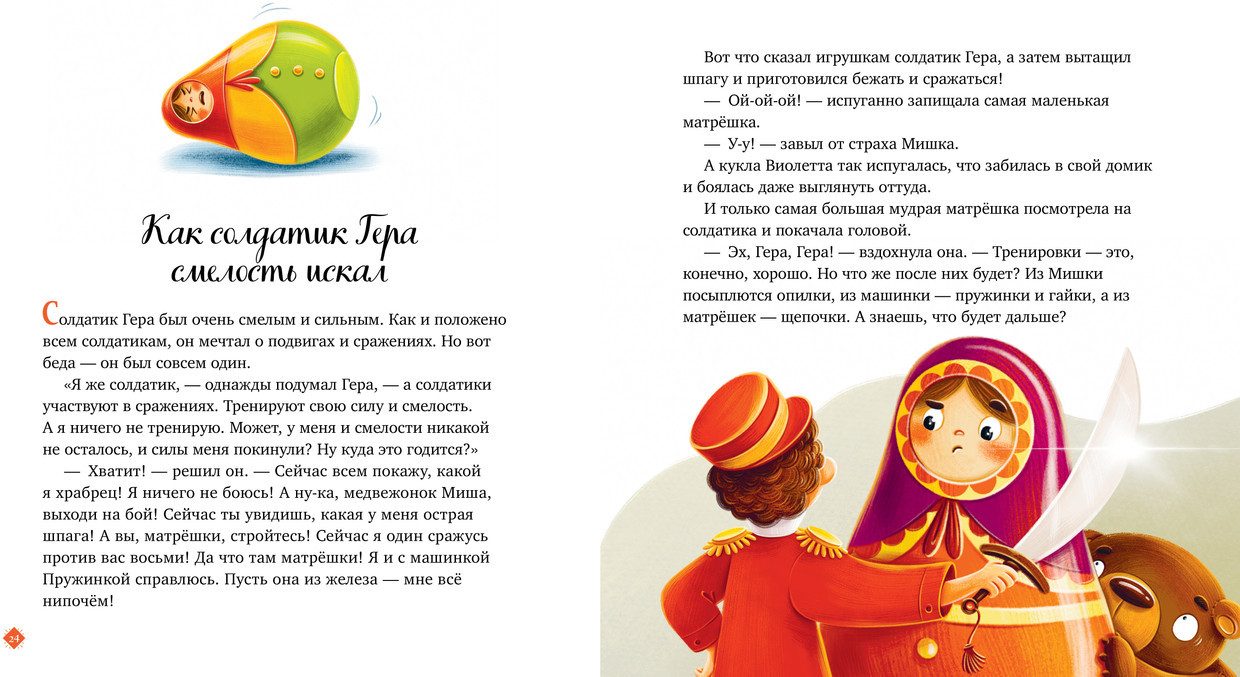 Как солдатик Гера смелость искал

Солдатик Гера был очень смелым и сильным. Как и положено всем солдатикам, он мечтал о подвигах и сражениях. Но вот беда — он был совсем один.

«Я же солдатик, — однажды подумал Гера, — а солдатики участвуют в сражениях. Тренируют свою силу и смелость. А я ничего не тренирую. Может, у меня и смелости никакой не осталось, и силы меня покинули? Ну куда это годится?»

— Хватит! — решил он. — Сейчас всем покажу, какой я храбрец! Я ничего не боюсь! А ну-ка, медвежонок Миша, выходи на бой! Сейчас ты увидишь, какая у меня острая шпага! А вы, матрёшки, стройтесь! Сейчас я один сражусь против вас восьми! Да что там матрёшки! Я и с машинкой Пружинкой справлюсь. Пусть она из железа — мне всё нипочём!

24

Вот что сказал игрушкам солдатик Гера, а затем вытащил шпагу и приготовился бежать и сражаться!

— Ой-ой-ой! — испуганно запищала самая маленькая матрёшка.

— У-у! — завыл от страха Мишка.

А кукла Виолетта так испугалась, что забилась в свой домик и боялась даже выглянуть оттуда.

И только самая большая мудрая матрёшка посмотрела на солдатика и покачала головой.

— Эх, Гера, Гера! — вздохнула она. — Тренировки — это, конечно, хорошо. Но что же после них будет? Из Мишки посыплются опилки, из машинки — пружинки и гайки, а из матрёшек — щепочки. А знаешь, что будет дальше?